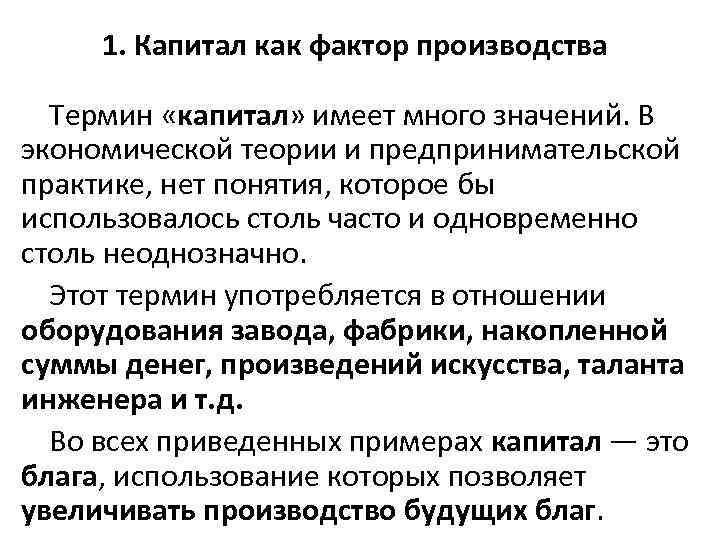 1. Капитал как фактор производства

Термин «капитал» имеет много значений. В экономической теории и предпринимательской практике, нет понятия, которое бы использовалось столь часто и одновременно столь неоднозначно.

Этот термин употребляется в отношении оборудования завода, фабрики, накопленной суммы денег, произведений искусства, таланта инженера и т.д.

Во всех приведенных примерах капитал — это блага, использование которых позволяет увеличивать производство будущих благ.